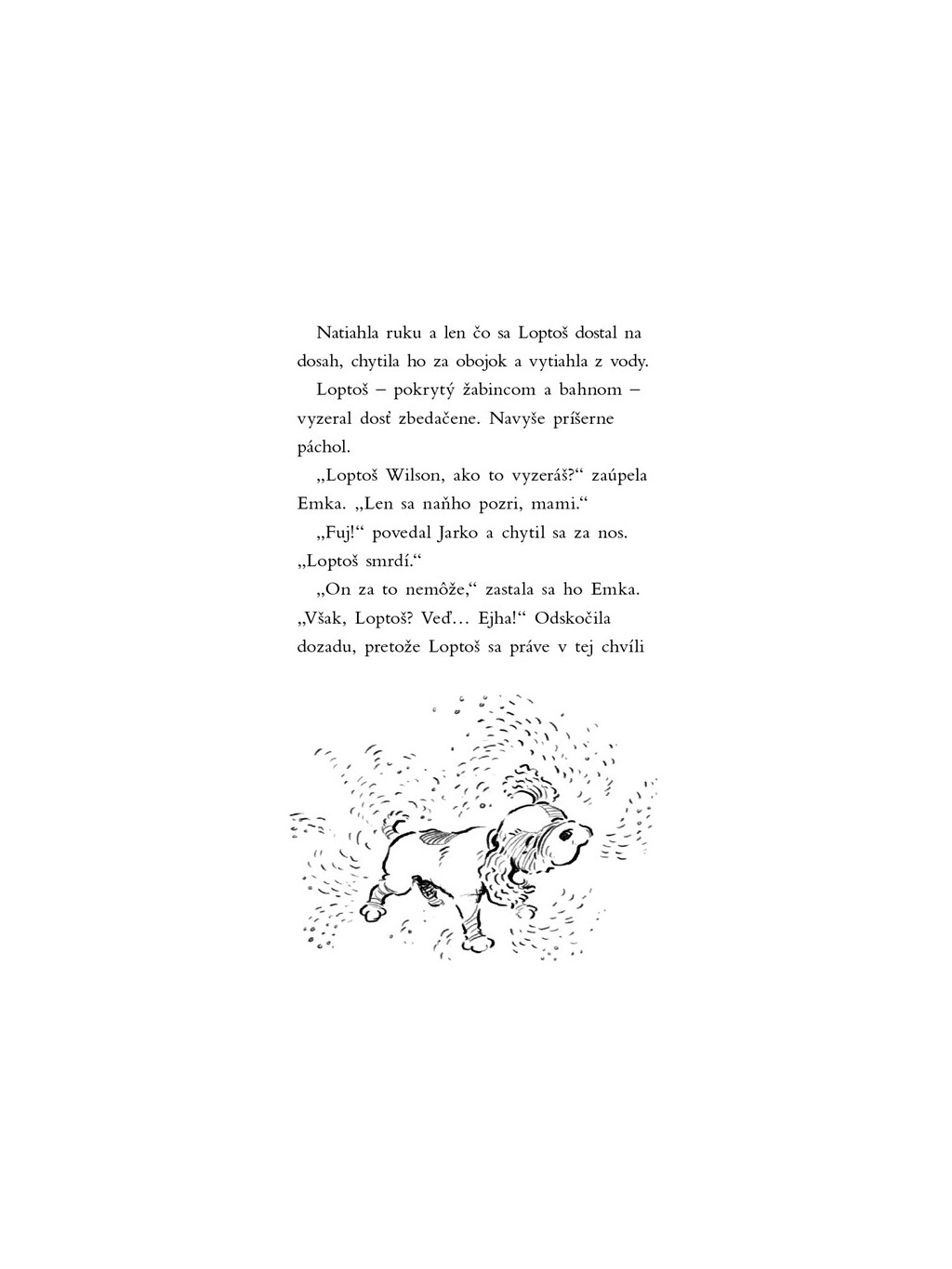 Natiahla ruku a len čo sa Loptoš dostal na dosah, chytila ho za obojok a vytiahla z vody.

Loptoš – pokrytý žabincom a bahnom – vyzeral dosť zbedačene. Navyše príšerne páchol.

„Loptoš Wilson, ako to vyzeráš?“ zaúpela Emka. „Len sa naňho pozri, mami.“

„Fuj!“ povedal Jarko a chytil sa za nos. „Loptoš smrdí.“

„On za to nemôže,“ zastala sa ho Emka. „Však, Loptoš? Veď… Ejha!“ Odskočila dozadu, pretože Loptoš sa práve v tej chvíli